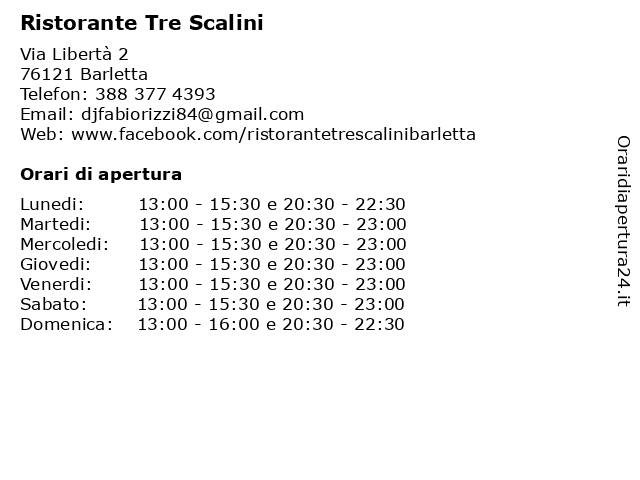 Ristorante Tre Scalini

Via Libertà 2
76121 Barletta
Telefon: 388 377 4393
Email: djfabiorizzi84@gmail.com
Web: www.facebook.com/ristorantetrescalinibarletta

Orari di apertura

| | |
|---|---|
| Lunedi: | 13:00 - 15:30 e 20:30 - 22:30 |
| Martedi: | 13:00 - 15:30 e 20:30 - 23:00 |
| Mercoledi: | 13:00 - 15:30 e 20:30 - 23:00 |
| Giovedi: | 13:00 - 15:30 e 20:30 - 23:00 |
| Venerdi: | 13:00 - 15:30 e 20:30 - 23:00 |
| Sabato: | 13:00 - 15:30 e 20:30 - 23:00 |
| Domenica: | 13:00 - 16:00 e 20:30 - 22:30 |

Oraridiapertura24.it